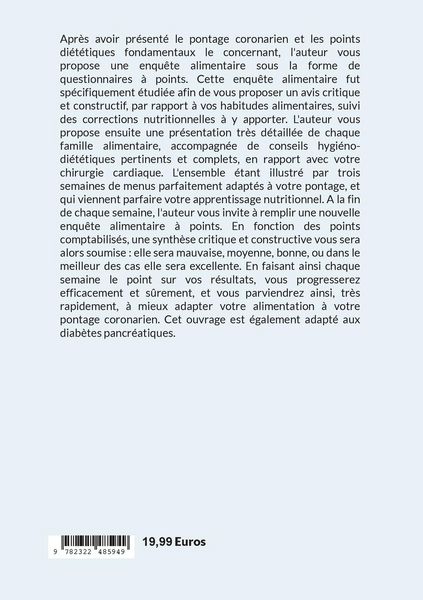 Après avoir présenté le pontage coronarien et les points diététiques fondamentaux le concernant, l'auteur vous propose une enquête alimentaire sous la forme de questionnaires à points. Cette enquête alimentaire fut spécifiquement étudiée afin de vous proposer un avis critique et constructif, par rapport à vos habitudes alimentaires, suivi des corrections nutritionnelles à y apporter. L'auteur vous propose ensuite une présentation très détaillée de chaque famille alimentaire, accompagnée de conseils hygiéno-diététiques pertinents et complets, en rapport avec votre chirurgie cardiaque. L'ensemble étant illustré par trois semaines de menus parfaitement adaptés à votre pontage, et qui viennent parfaire votre apprentissage nutritionnel. A la fin de chaque semaine, l'auteur vous invite à remplir une nouvelle enquête alimentaire à points. En fonction des points comptabilisés, une synthèse critique et constructive vous sera alors soumise : elle sera mauvaise, moyenne, bonne, ou dans le meilleur des cas elle sera excellente. En faisant ainsi chaque semaine le point sur vos résultats, vous progresserez efficacement et sûrement, et vous parviendrez ainsi, très rapidement, à mieux adapter votre alimentation à votre pontage coronarien. Cet ouvrage est également adapté aux diabètes pancréatiques.

9 782322 485949

19,99 Euros